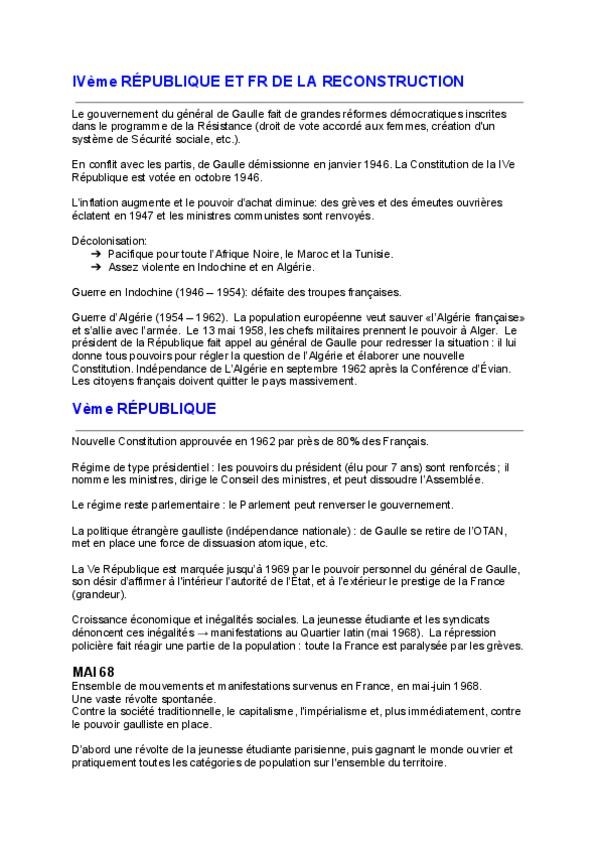 IVème RÉPUBLIQUE ET FR DE LA RECONSTRUCTION

Le gouvernement du général de Gaulle fait de grandes réformes démocratiques inscrites dans le programme de la Résistance (droit de vote accordé aux femmes, création d'un système de Sécurité sociale, etc.).

En conflit avec les partis, de Gaulle démissionne en janvier 1946. La Constitution de la IVe République est votée en octobre 1946.

L'inflation augmente et le pouvoir d'achat diminue: des grèves et des émeutes ouvrières éclatent en 1947 et les ministres communistes sont renvoyés.

Décolonisation:
➔ Pacifique pour toute l'Afrique Noire, le Maroc et la Tunisie.
➔ Assez violente en Indochine et en Algérie.

Guerre en Indochine (1946 – 1954): défaite des troupes françaises.

Guerre d'Algérie (1954 – 1962). La population européenne veut sauver «l'Algérie française» et s'allie avec l'armée. Le 13 mai 1958, les chefs militaires prennent le pouvoir à Alger. Le président de la République fait appel au général de Gaulle pour redresser la situation : il lui donne tous pouvoirs pour régler la question de l'Algérie et élaborer une nouvelle Constitution. Indépendance de L'Algérie en septembre 1962 après la Conférence d'Évian. Les citoyens français doivent quitter le pays massivement.

Vème RÉPUBLIQUE

Nouvelle Constitution approuvée en 1962 par près de 80% des Français.

Régime de type présidentiel : les pouvoirs du président (élu pour 7 ans) sont renforcés ; il nomme les ministres, dirige le Conseil des ministres, et peut dissoudre l'Assemblée.

Le régime reste parlementaire : le Parlement peut renverser le gouvernement.

La politique étrangère gaulliste (indépendance nationale) : de Gaulle se retire de l'OTAN, met en place une force de dissuasion atomique, etc.

La Ve République est marquée jusqu'à 1969 par le pouvoir personnel du général de Gaulle, son désir d'affirmer à l'intérieur l'autorité de l'État, et à l'extérieur le prestige de la France (grandeur).

Croissance économique et inégalités sociales. La jeunesse étudiante et les syndicats dénoncent ces inégalités → manifestations au Quartier latin (mai 1968). La répression policière fait réagir une partie de la population : toute la France est paralysée par les grèves.

MAI 68
Ensemble de mouvements et manifestations survenus en France, en mai-juin 1968.
Une vaste révolte spontanée.
Contre la société traditionnelle, le capitalisme, l'impérialisme et, plus immédiatement, contre le pouvoir gaulliste en place.

D'abord une révolte de la jeunesse étudiante parisienne, puis gagnant le monde ouvrier et pratiquement toutes les catégories de population sur l'ensemble du territoire.